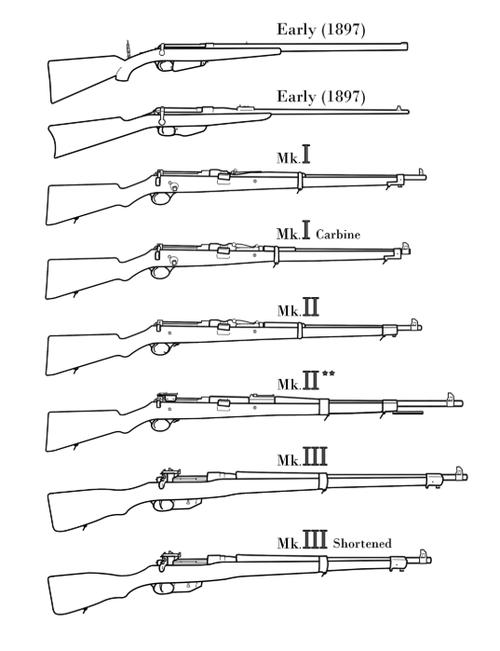 Early (1897)

Early (1897)

Mk.I

Mk.I Carbine

Mk.II

Mk.II**

Mk.III

Mk.III Shortened